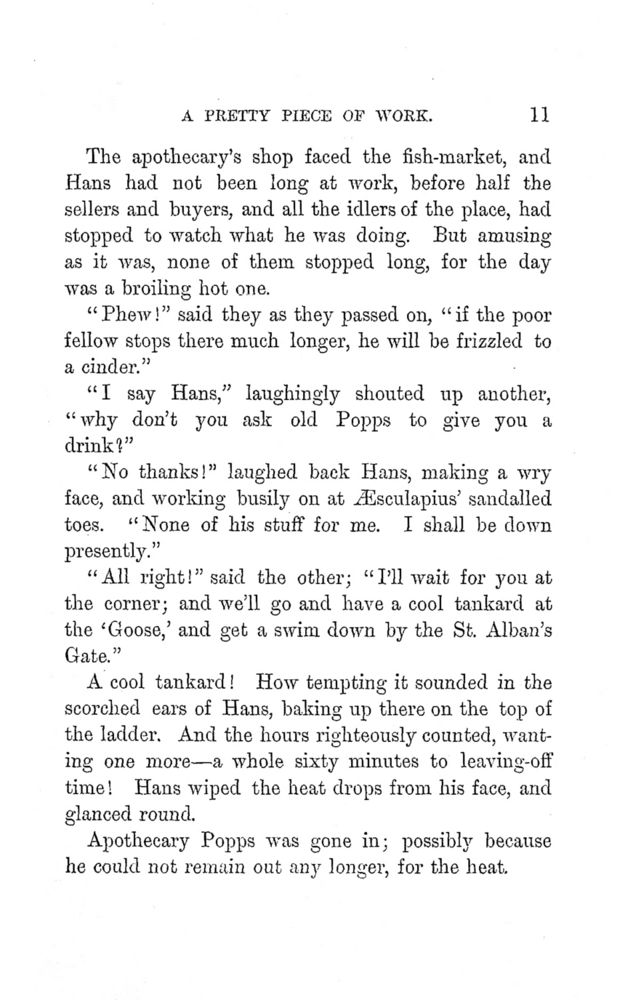 A PRETTY PIECE OF WORK. 11

The apothecary's shop faced the fish-market, and Hans had not been long at work, before half the sellers and buyers, and all the idlers of the place, had stopped to watch what he was doing. But amusing as it was, none of them stopped long, for the day was a broiling hot one.

"Phew!" said they as they passed on, "if the poor fellow stops there much longer, he will be frizzled to a cinder."

"I say Hans," laughingly shouted up another, "why don't you ask old Popps to give you a drink?"

"No thanks!" laughed back Hans, making a wry face, and working busily on at Æsculapius' sandalled toes. "None of his stuff for me. I shall be down presently."

"All right!" said the other; "I'll wait for you at the corner; and we'll go and have a cool tankard at the 'Goose,' and get a swim down by the St. Alban's Gate."

A cool tankard! How tempting it sounded in the scorched ears of Hans, baking up there on the top of the ladder. And the hours righteously counted, wanting one more—a whole sixty minutes to leaving-off time! Hans wiped the heat drops from his face, and glanced round.

Apothecary Popps was gone in; possibly because he could not remain out any longer, for the heat.